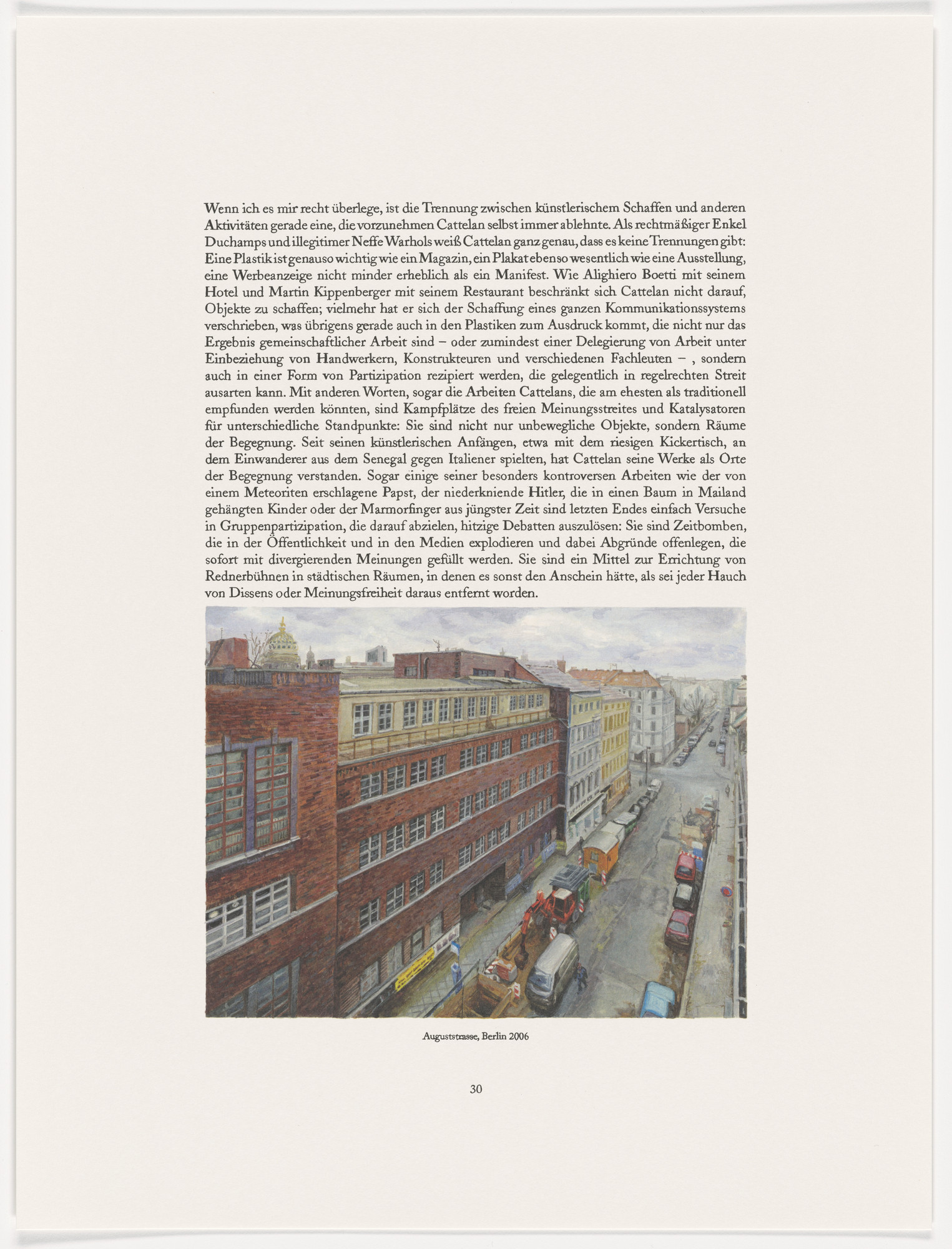 Wenn ich es mir recht überlege, ist die Trennung zwischen künstlerischem Schaffen und anderen Aktivitäten gerade eine, die vorzunehmen Cattelan selbst immer ablehnte. Als rechtmäßiger Enkel Duchamps und illegitimer Neffe Warhols weiß Cattelan ganz genau, dass es keine Trennungen gibt: Eine Plastik ist genauso wichtig wie ein Magazin, ein Plakat ebenso wesentlich wie eine Ausstellung, eine Werbeanzeige nicht minder erheblich als ein Manifest. Wie Alighiero Boetti mit seinem Hotel und Martin Kippenberger mit seinem Restaurant beschränkt sich Cattelan nicht darauf, Objekte zu schaffen; vielmehr hat er sich der Schaffung eines ganzen Kommunikationssystems verschrieben, was übrigens gerade auch in den Plastiken zum Ausdruck kommt, die nicht nur das Ergebnis gemeinschaftlicher Arbeit sind – oder zumindest einer Delegierung von Arbeit unter Einbeziehung von Handwerkern, Konstrukteuren und verschiedenen Fachleuten – , sondern auch in einer Form von Partizipation rezipiert werden, die gelegentlich in regelrechten Streit ausarten kann. Mit anderen Worten, sogar die Arbeiten Cattelans, die am ehesten als traditionell empfunden werden könnten, sind Kampfplätze des freien Meinungsstreites und Katalysatoren für unterschiedliche Standpunkte: Sie sind nicht nur unbewegliche Objekte, sondern Räume der Begegnung. Seit seinen künstlerischen Anfängen, etwa mit dem riesigen Kickertisch, an dem Einwanderer aus dem Senegal gegen Italiener spielten, hat Cattelan seine Werke als Orte der Begegnung verstanden. Sogar einige seiner besonders kontroversen Arbeiten wie der von einem Meteoriten erschlagene Papst, der niederkniende Hitler, die in einen Baum in Mailand gehängten Kinder oder der Marmorfinger aus jüngster Zeit sind letzten Endes einfach Versuche in Gruppenpartizipation, die darauf abzielen, hitzige Debatten auszulösen: Sie sind Zeitbomben, die in der Öffentlichkeit und in den Medien explodieren und dabei Abgründe offenlegen, die sofort mit divergierenden Meinungen gefüllt werden. Sie sind ein Mittel zur Errichtung von Rednerbühnen in städtischen Räumen, in denen es sonst den Anschein hätte, als sei jeder Hauch von Dissens oder Meinungsfreiheit daraus entfernt worden.

Auguststrasse, Berlin 2006

30